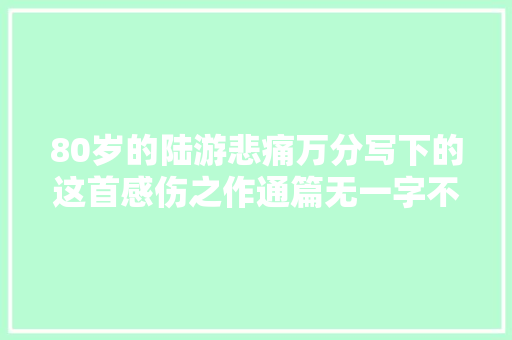 80岁的陆游悲痛万分写下的这首感伤之作通篇无一字不